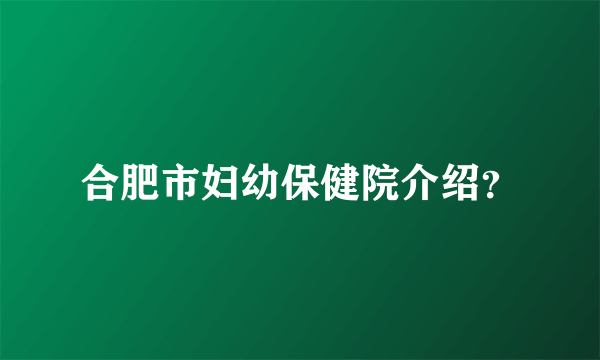 合肥市妇幼保健院介绍？